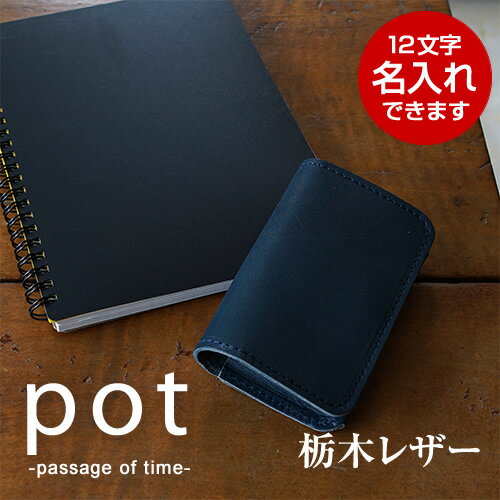 12文字
名入れ
できます

pot
-passage of time-

栃木レザー